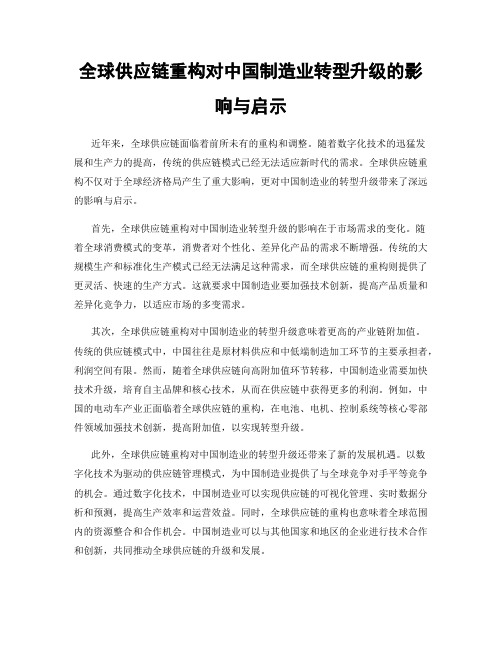 全球供应链重构对中国制造业转型升级的影响与启示

近年来，全球供应链面临着前所未有的重构和调整。随着数字化技术的迅猛发展和生产力的提高，传统的供应链模式已经无法适应新时代的需求。全球供应链重构不仅对于全球经济格局产生了重大影响，更对中国制造业的转型升级带来了深远的影响与启示。

首先，全球供应链重构对中国制造业转型升级的影响在于市场需求的变化。随着全球消费模式的变革，消费者对个性化、差异化产品的需求不断增强。传统的大规模生产和标准化生产模式已经无法满足这种需求，而全球供应链的重构则提供了更灵活、快速的生产方式。这就要求中国制造业要加强技术创新，提高产品质量和差异化竞争力，以适应市场的多变需求。

其次，全球供应链重构对中国制造业的转型升级意味着更高的产业链附加值。传统的供应链模式中，中国往往是原材料供应和中低端制造加工环节的主要承担者，利润空间有限。然而，随着全球供应链向高附加值环节转移，中国制造业需要加快技术升级，培育自主品牌和核心技术，从而在供应链中获得更多的利润。例如，中国的电动车产业正面临着全球供应链的重构，在电池、电机、控制系统等核心零部件领域加强技术创新，提高附加值，以实现转型升级。

此外，全球供应链重构对中国制造业的转型升级还带来了新的发展机遇。以数字化技术为驱动的供应链管理模式，为中国制造业提供了与全球竞争对手平等竞争的机会。通过数字化技术，中国制造业可以实现供应链的可视化管理、实时数据分析和预测，提高生产效率和运营效益。同时，全球供应链的重构也意味着全球范围内的资源整合和合作机会。中国制造业可以与其他国家和地区的企业进行技术合作和创新，共同推动全球供应链的升级和发展。